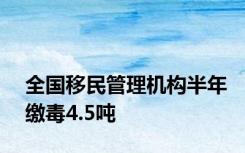 全国移民管理机构半年缴毒4.5吨